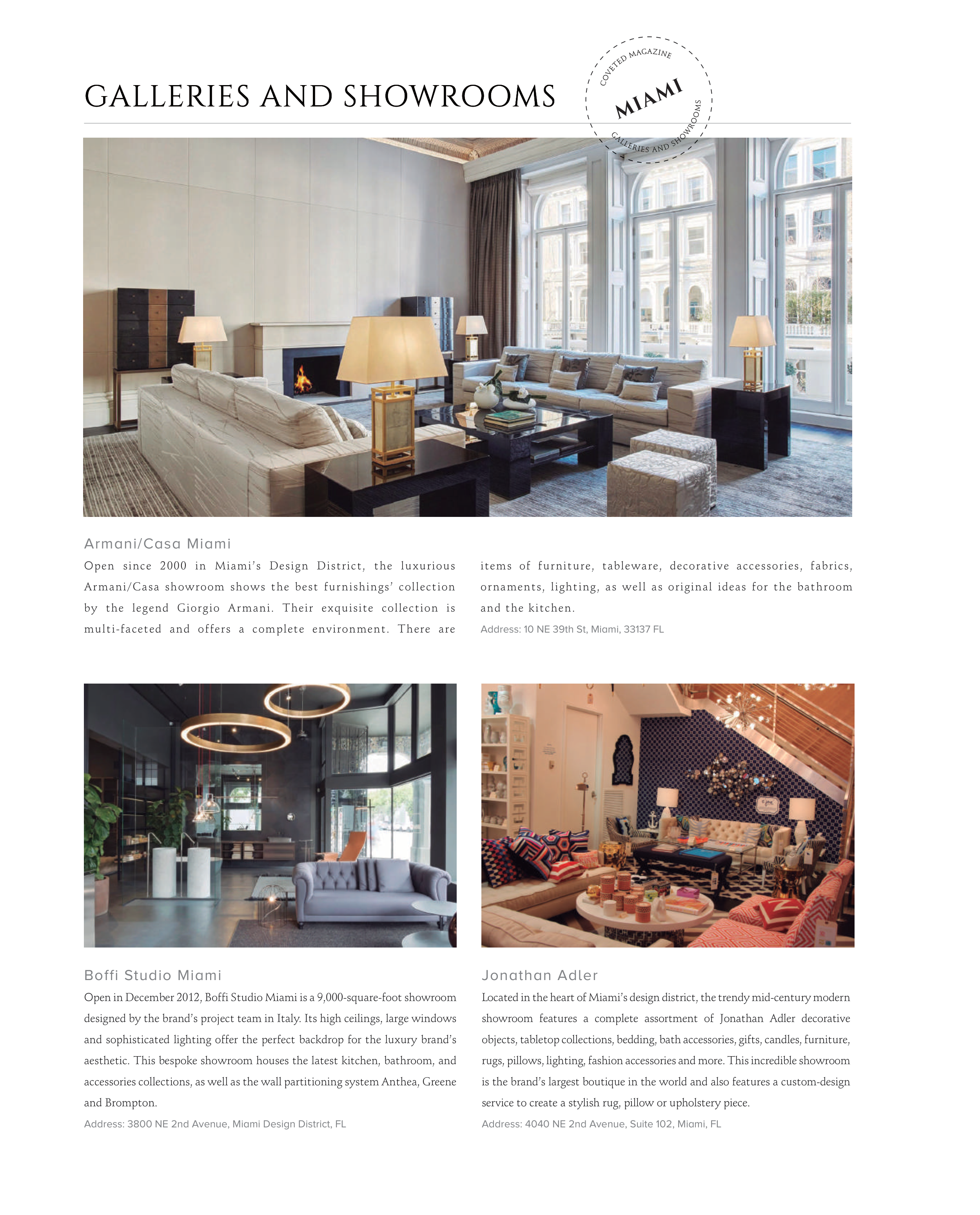 GALLERIES AND SHOWROOMS

COVETED MAGAZINE
MIAMI
GALLERIES AND SHOWROOMS

Armani/Casa Miami

Open since 2000 in Miami's Design District, the luxurious Armani/Casa showroom shows the best furnishings' collection by the legend Giorgio Armani. Their exquisite collection is multi-faceted and offers a complete environment. There are items of furniture, tableware, decorative accessories, fabrics, ornaments, lighting, as well as original ideas for the bathroom and the kitchen.

Address: 10 NE 39th St, Miami, 33137 FL

Boffi Studio Miami

Open in December 2012, Boffi Studio Miami is a 9,000-square-foot showroom designed by the brand's project team in Italy. Its high ceilings, large windows and sophisticated lighting offer the perfect backdrop for the luxury brand's aesthetic. This bespoke showroom houses the latest kitchen, bathroom, and accessories collections, as well as the wall partitioning system Anthea, Greene and Brompton.

Address: 3800 NE 2nd Avenue, Miami Design District, FL

Jonathan Adler

Located in the heart of Miami's design district, the trendy mid-century modern showroom features a complete assortment of Jonathan Adler decorative objects, tabletop collections, bedding, bath accessories, gifts, candles, furniture, rugs, pillows, lighting, fashion accessories and more. This incredible showroom is the brand's largest boutique in the world and also features a custom-design service to create a stylish rug, pillow or upholstery piece.

Address: 4040 NE 2nd Avenue, Suite 102, Miami, FL